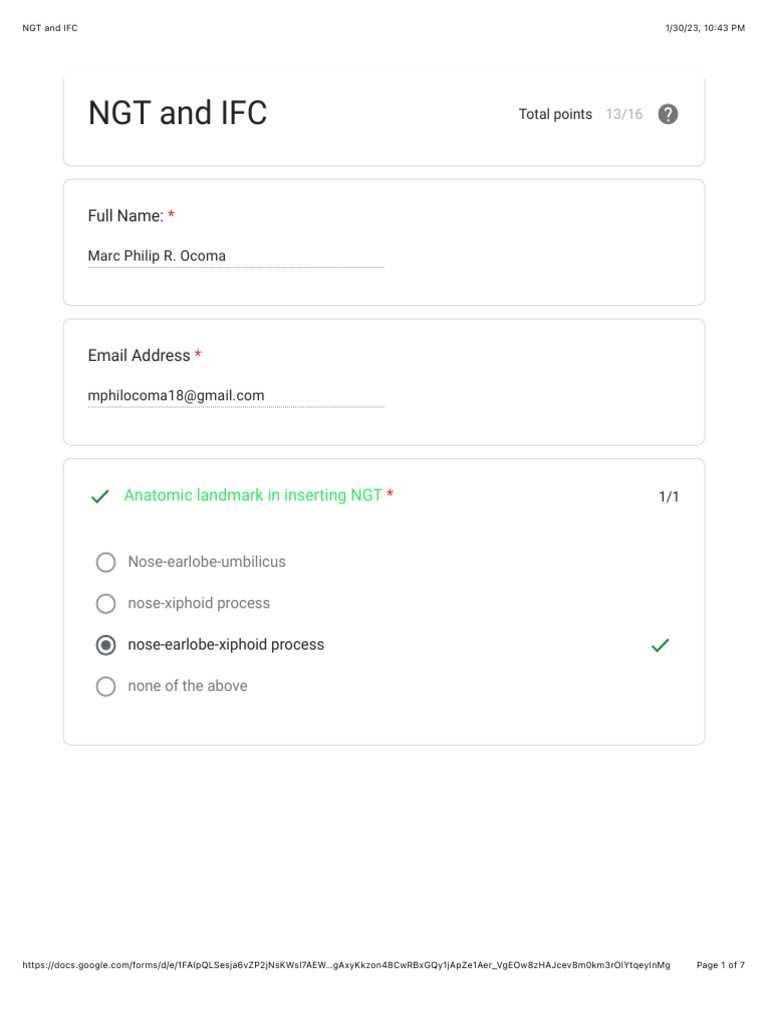 NGT and IFC 1/30/23, 10:43 PM

NGT and IFC

Total points 13/16

?

Full Name: *

Marc Philip R. Ocoma

Email Address *

mphilocoma18@gmail.com

Anatomic landmark in inserting NGT *

1/1

Nose-earlobe-umbilicus

nose-xiphoid process

nose-earlobe-xiphoid process

none of the above

https://docs.google.com/forms/d/e/1FAIpQLSesja6vZP2jNsKWsI7AEW...gAxyKkzon48CwRBxGQy1jApZe1Aer_VgEOw8zHAJcev8m0km3rOlYtqeyInMg Page 1 of 7